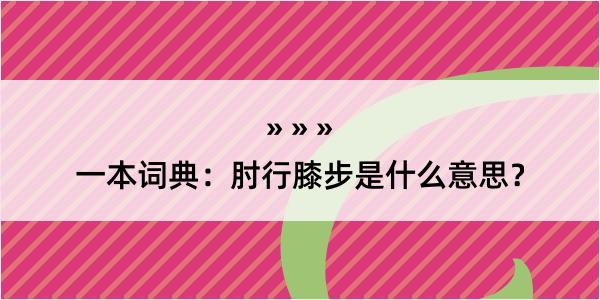 » » »

一本词典：肘行膝步是什么意思？